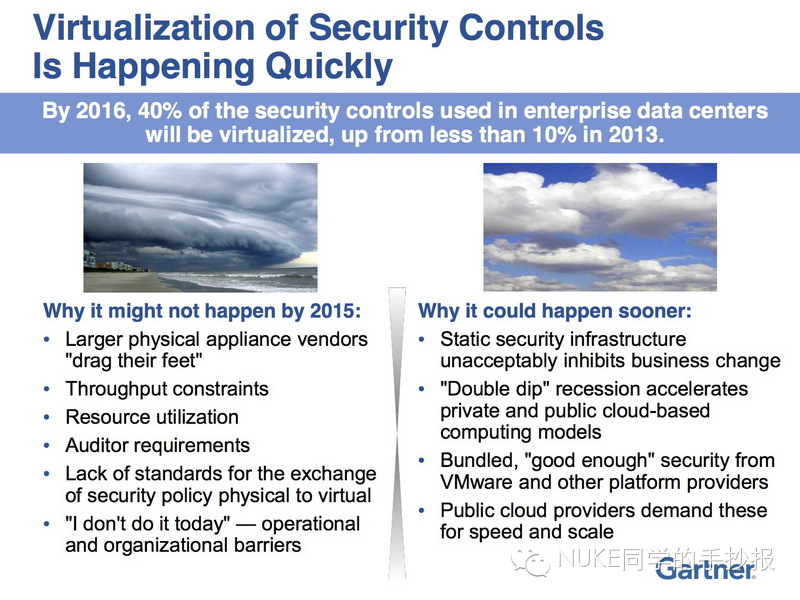 Virtualization of Security Controls Is Happening Quickly

By 2016, 40% of the security controls used in enterprise data centers will be virtualized, up from less than 10% in 2013.

Why it might not happen by 2015:
• Larger physical appliance vendors "drag their feet"
• Throughput constraints
• Resource utilization
• Auditor requirements
• Lack of standards for the exchange of security policy physical to virtual
• "I don't do it today" — operational and organizational barriers

Why it could happen sooner:
• Static security infrastructure unacceptably inhibits business change
• "Double dip" recession accelerates private and public cloud-based computing models
• Bundled, "good enough" security from VMware and other platform providers
• Public cloud providers demand these for speed and scale

NUKE同学的手抄报
Gartner